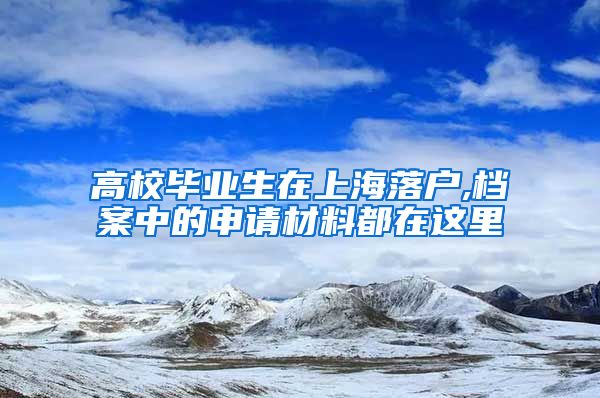 高校毕业生在上海落户,档案中的申请材料都在这里